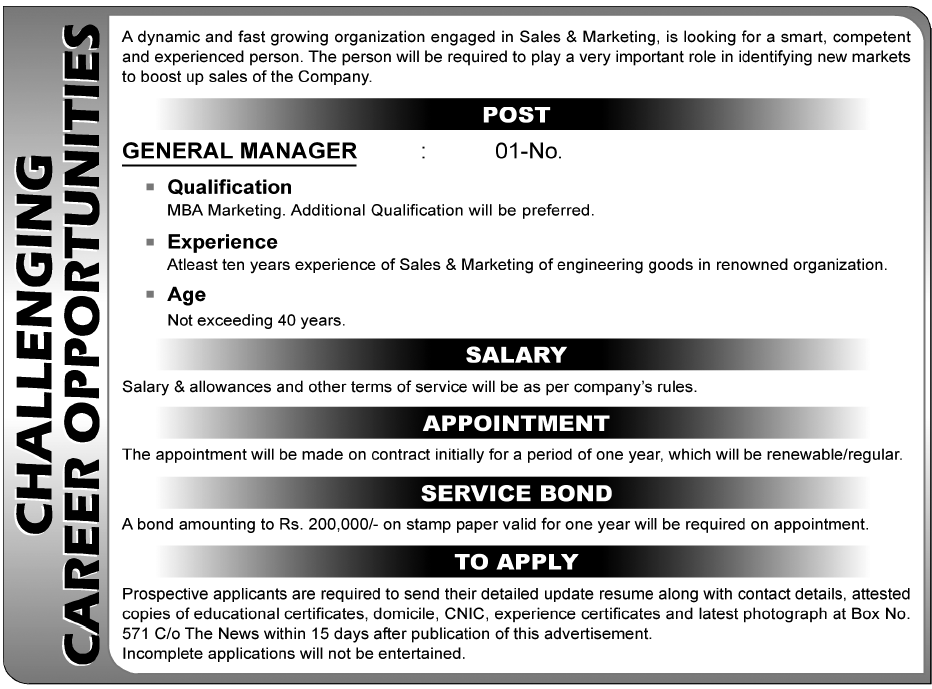 CHALLENGING CAREER OPPORTUNITIES

A dynamic and fast growing organization engaged in Sales & Marketing, is looking for a smart, competent and experienced person. The person will be required to play a very important role in identifying new markets to boost up sales of the Company.

POST

GENERAL MANAGER : 01-No.

Qualification
MBA Marketing. Additional Qualification will be preferred.

Experience
Atleast ten years experience of Sales & Marketing of engineering goods in renowned organization.

Age
Not exceeding 40 years.

SALARY

Salary & allowances and other terms of service will be as per company's rules.

APPOINTMENT

The appointment will be made on contract initially for a period of one year, which will be renewable/regular.

SERVICE BOND

A bond amounting to Rs. 200,000/- on stamp paper valid for one year will be required on appointment.

TO APPLY

Prospective applicants are required to send their detailed update resume along with contact details, attested copies of educational certificates, domicile, CNIC, experience certificates and latest photograph at Box No. 571 C/o The News within 15 days after publication of this advertisement.
Incomplete applications will not be entertained.